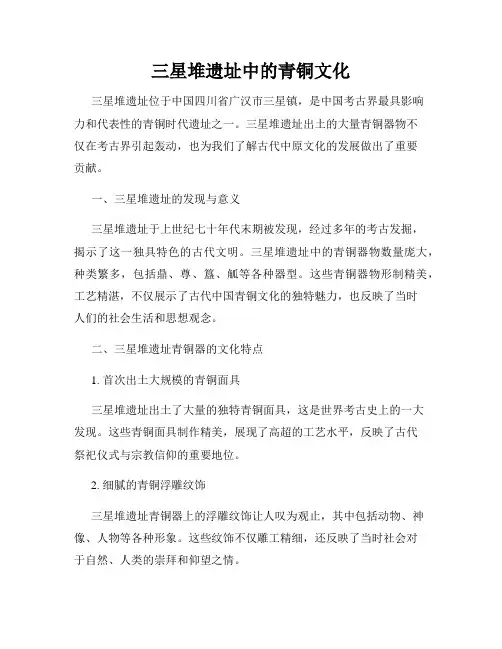 三星堆遗址中的青铜文化

三星堆遗址位于中国四川省广汉市三星镇，是中国考古界最具影响力和代表性的青铜时代遗址之一。三星堆遗址出土的大量青铜器物不仅在考古界引起轰动，也为我们了解古代中原文化的发展做出了重要贡献。

一、三星堆遗址的发现与意义

三星堆遗址于上世纪七十年代末期被发现，经过多年的考古发掘，揭示了这一独具特色的古代文明。三星堆遗址中的青铜器物数量庞大，种类繁多，包括鼎、尊、簋、觚等各种器型。这些青铜器物形制精美，工艺精湛，不仅展示了古代中国青铜文化的独特魅力，也反映了当时人们的社会生活和思想观念。

二、三星堆遗址青铜器的文化特点

1. 首次出土大规模的青铜面具

三星堆遗址出土了大量的独特青铜面具，这是世界考古史上的一大发现。这些青铜面具制作精美，展现了高超的工艺水平，反映了古代祭祀仪式与宗教信仰的重要地位。

2. 细腻的青铜浮雕纹饰

三星堆遗址青铜器上的浮雕纹饰让人叹为观止，其中包括动物、神像、人物等各种形象。这些纹饰不仅雕工精细，还反映了当时社会对于自然、人类的崇拜和仰望之情。